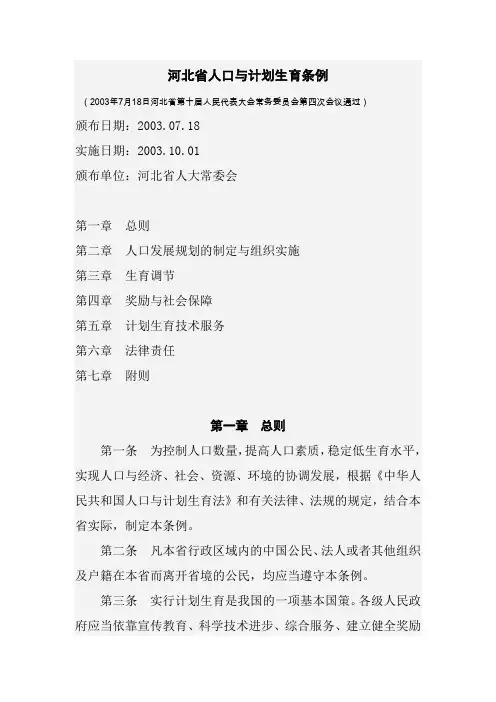 河北省人口与计划生育条例

（2003年7月18日河北省第十届人民代表大会常务委员会第四次会议通过）

颁布日期：2003.07.18

实施日期：2003.10.01

颁布单位：河北省人大常委会

第一章　总则

第二章　人口发展规划的制定与组织实施

第三章　生育调节

第四章　奖励与社会保障

第五章　计划生育技术服务

第六章　法律责任

第七章　附则

第一章　总则

第一条　为控制人口数量，提高人口素质，稳定低生育水平，实现人口与经济、社会、资源、环境的协调发展，根据《中华人民共和国人口与计划生育法》和有关法律、法规的规定，结合本省实际，制定本条例。

第二条　凡本省行政区域内的中国公民、法人或者其他组织及户籍在本省而离开省境的公民，均应当遵守本条例。

第三条　实行计划生育是我国的一项基本国策。各级人民政府应当依靠宣传教育、科学技术进步、综合服务、建立健全奖励